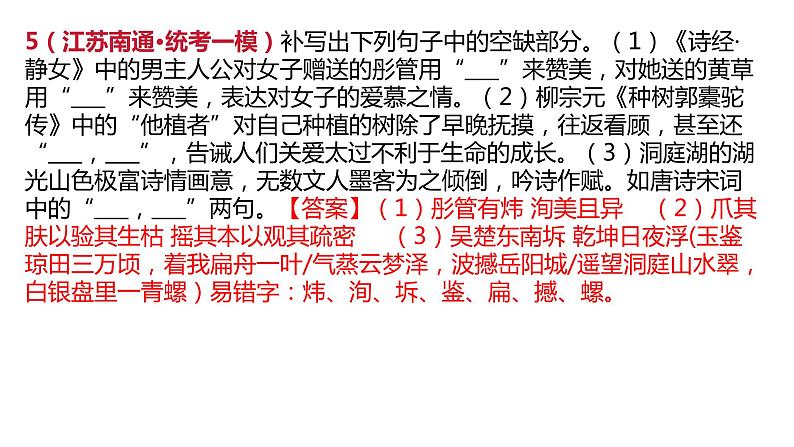 5（江苏南通·统考一模）补写出下列句子中的空缺部分。（1）《诗经·静女》中的男主人公对女子赠送的彤管用“___”来赞美，对她送的黄草用“___”来赞美，表达对女子的爱慕之情。（2）柳宗元《种树郭橐驼传》中的“他植者”对自己种植的树除了早晚抚摸，往返看顾，甚至还“___，___”，告诫人们关爱太过不利于生命的成长。（3）洞庭湖的湖光山色极富诗情画意，无数文人墨客为之倾倒，吟诗作赋。如唐诗宋词中的“___，___”两句。【答案】（1）彤管有炜 洵美且异 （2）爪其肤以验其生枯 摇其本以观其疏密 （3）吴楚东南坼 乾坤日夜浮(玉鉴琼田三万顷，着我扁舟一叶/气蒸云梦泽，波撼岳阳城/遥望洞庭山水翠，白银盘里一青螺）易错字：炜、洵、坼、鉴、扁、撼、螺。